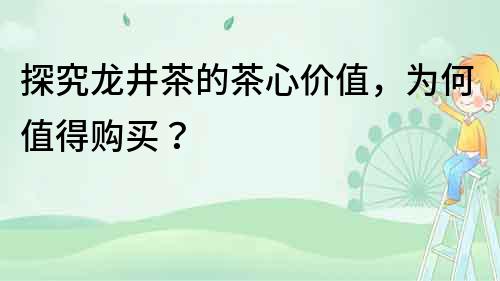 探究龙井茶的茶心价值，为何值得购买？